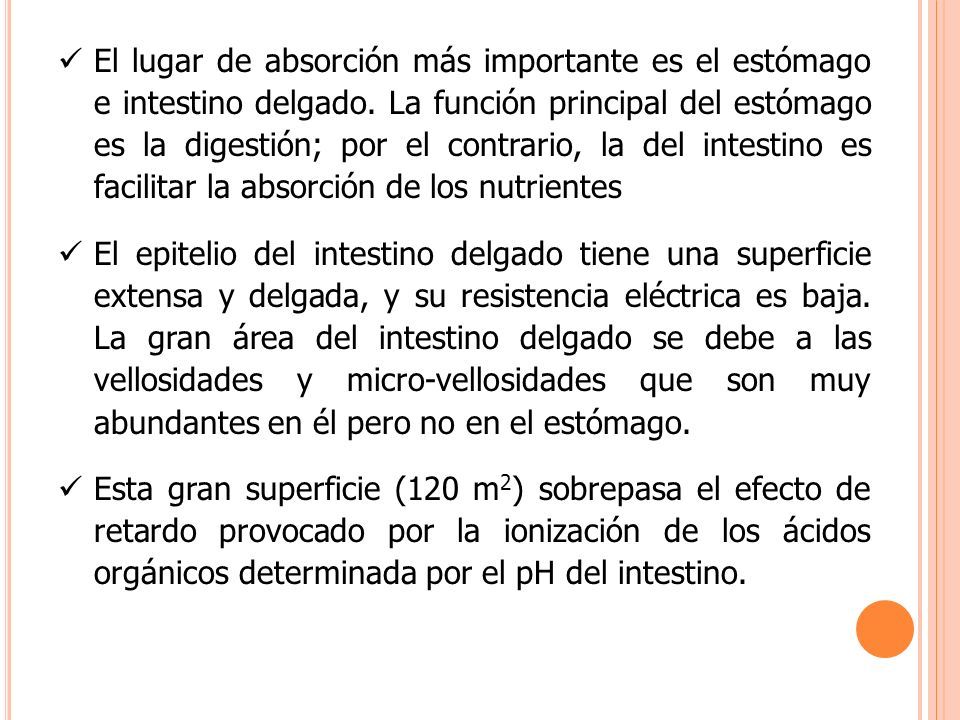 ✓ El lugar de absorción más importante es el estómago e intestino delgado. La función principal del estómago es la digestión; por el contrario, la del intestino es facilitar la absorción de los nutrientes

✓ El epitelio del intestino delgado tiene una superficie extensa y delgada, y su resistencia eléctrica es baja. La gran área del intestino delgado se debe a las vellosidades y micro-vellosidades que son muy abundantes en él pero no en el estómago.

✓ Esta gran superficie (120 $m^2$) sobrepasa el efecto de retardo provocado por la ionización de los ácidos orgánicos determinada por el pH del intestino.